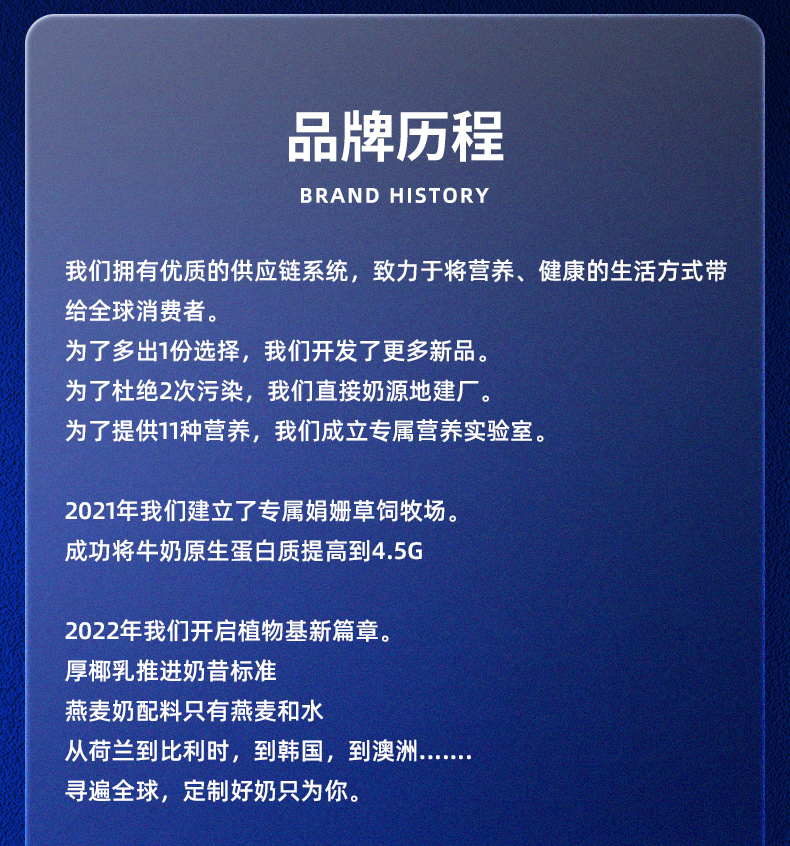 品牌历程

BRAND HISTORY

我们拥有优质的供应链系统，致力于将营养、健康的生活方式带给全球消费者。
为了多出1份选择，我们开发了更多新品。
为了杜绝2次污染，我们直接奶源地建厂。
为了提供11种营养，我们成立专属营养实验室。

2021年我们建立了专属娟姗草饲牧场。
成功将牛奶原生蛋白质提高到4.5G

2022年我们开启植物基新篇章。
厚椰乳推进奶昔标准
燕麦奶配料只有燕麦和水
从荷兰到比利时，到韩国，到澳洲.......
寻遍全球，定制好奶只为你。